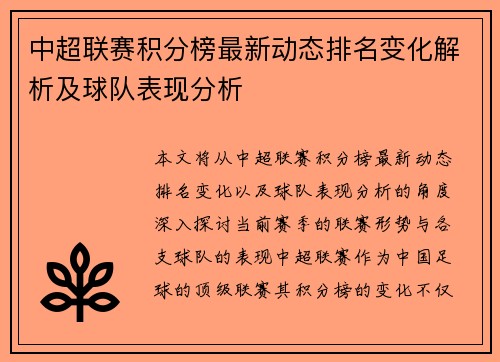 中超联赛积分榜最新动态排名变化解析及球队表现分析

本文将从中超联赛积分榜最新动态排名变化以及球队表现分析的角度深入探讨当前赛季的联赛形势与各支球队的表现中超联赛作为中国足球的顶级联赛其积分榜的变化不仅